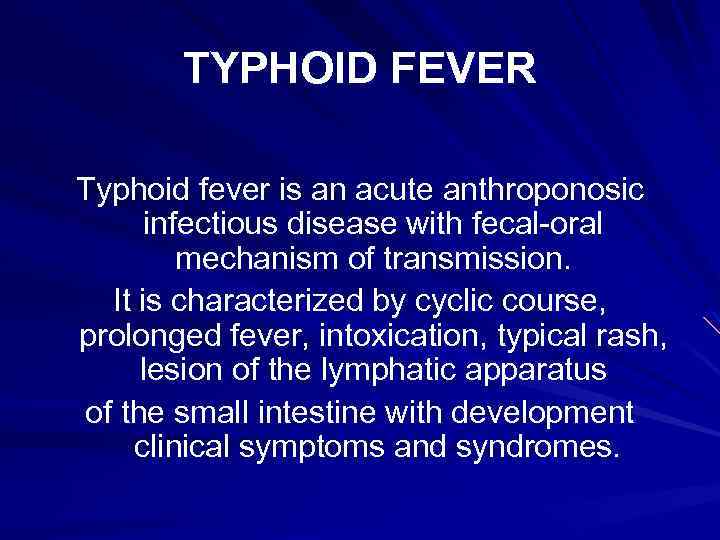 TYPHOID FEVER

Typhoid fever is an acute anthroponosic infectious disease with fecal-oral mechanism of transmission.

It is characterized by cyclic course, prolonged fever, intoxication, typical rash, lesion of the lymphatic apparatus of the small intestine with development clinical symptoms and syndromes.